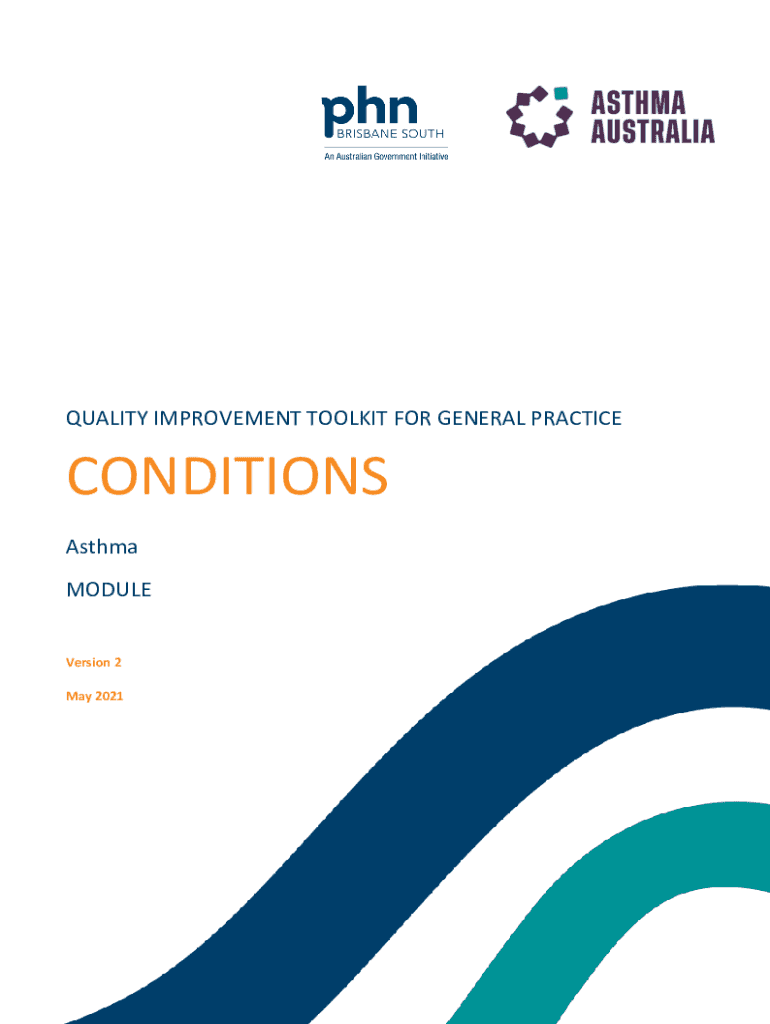 phn
BRISBANE SOUTH
An Australian Government Initiative

ASTHMA
AUSTRALIA

QUALITY IMPROVEMENT TOOLKIT FOR GENERAL PRACTICE

CONDITIONS

Asthma

MODULE

Version 2

May 2021